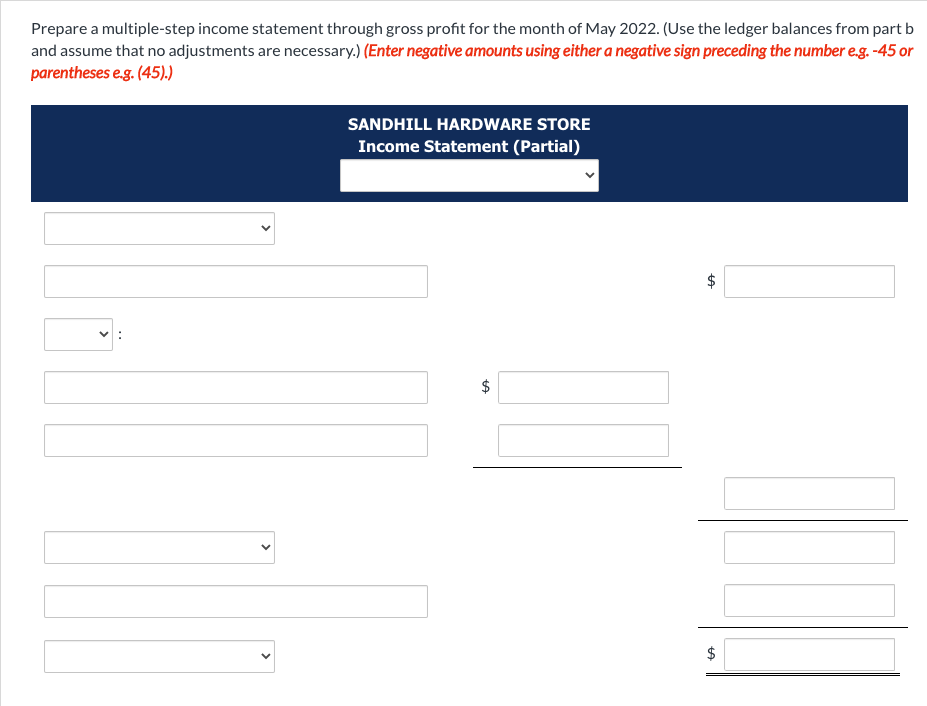 Prepare a multiple-step income statement through gross profit for the month of May 2022. (Use the ledger balances from part b and assume that no adjustments are necessary.) (Enter negative amounts using either a negative sign preceding the number e.g. -45 or parentheses e.g. (45).)

SANDHILL HARDWARE STORE
Income Statement (Partial)

$

:

$

$